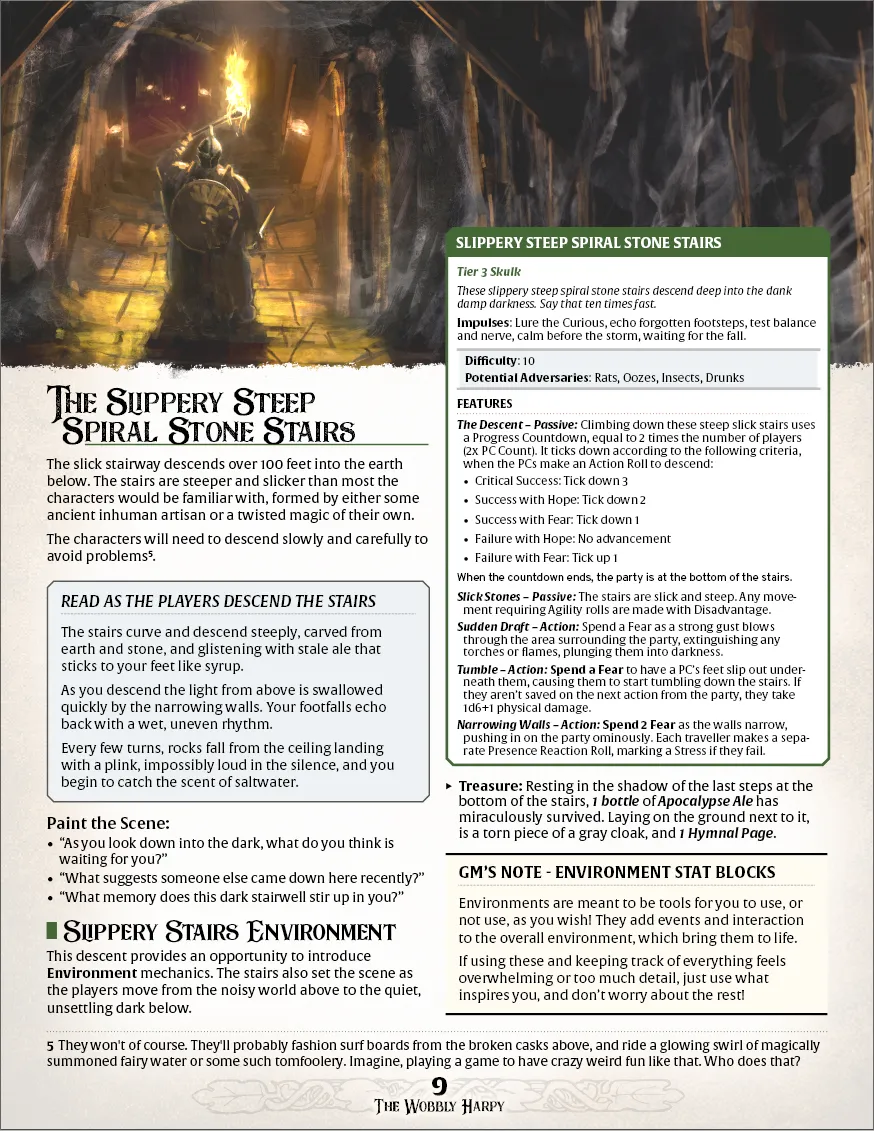 The Slippery Steep Spiral Stone Stairs

The slick stairway descends over 100 feet into the earth below. The stairs are steeper and slicker than most the characters would be familiar with, formed by either some ancient inhuman artisan or a twisted magic of their own.

The characters will need to descend slowly and carefully to avoid problems$^{5}$.

READ AS THE PLAYERS DESCEND THE STAIRS

The stairs curve and descend steeply, carved from earth and stone, and glistening with stale ale that sticks to your feet like syrup.

As you descend the light from above is swallowed quickly by the narrowing walls. Your footfalls echo back with a wet, uneven rhythm.

Every few turns, rocks fall from the ceiling landing with a plink, impossibly loud in the silence, and you begin to catch the scent of saltwater.

Paint the Scene:
• "As you look down into the dark, what do you think is waiting for you?"
• "What suggests someone else came down here recently?"
• "What memory does this dark stairwell stir up in you?"

Slippery Stairs Environment

This descent provides an opportunity to introduce Environment mechanics. The stairs also set the scene as the players move from the noisy world above to the quiet, unsettling dark below.

SLIPPERY STEEP SPIRAL STONE STAIRS

Tier 3 Skulk

These slippery steep spiral stone stairs descend deep into the dank damp darkness. Say that ten times fast.

Impulses: Lure the Curious, echo forgotten footsteps, test balance and nerve, calm before the storm, waiting for the fall.

Difficulty: 10
Potential Adversaries: Rats, Oozes, Insects, Drunks

FEATURES

The Descent – Passive: Climbing down these steep slick stairs uses a Progress Countdown, equal to 2 times the number of players (2x PC Count). It ticks down according to the following criteria, when the PCs make an Action Roll to descend:
• Critical Success: Tick down 3
• Success with Hope: Tick down 2
• Success with Fear: Tick down 1
• Failure with Hope: No advancement
• Failure with Fear: Tick up 1

When the countdown ends, the party is at the bottom of the stairs.

Slick Stones – Passive: The stairs are slick and steep. Any movement requiring Agility rolls are made with Disadvantage.

Sudden Draft – Action: Spend a Fear as a strong gust blows through the area surrounding the party, extinguishing any torches or flames, plunging them into darkness.

Tumble – Action: Spend a Fear to have a PC's feet slip out underneath them, causing them to start tumbling down the stairs. If they aren't saved on the next action from the party, they take 1d6+1 physical damage.

Narrowing Walls – Action: Spend 2 Fear as the walls narrow, pushing in on the party ominously. Each traveller makes a separate Presence Reaction Roll, marking a Stress if they fail.

▸ Treasure: Resting in the shadow of the last steps at the bottom of the stairs, 1 bottle of Apocalypse Ale has miraculously survived. Laying on the ground next to it, is a torn piece of a gray cloak, and 1 Hymnal Page.

GM'S NOTE - ENVIRONMENT STAT BLOCKS

Environments are meant to be tools for you to use, or not use, as you wish! They add events and interaction to the overall environment, which bring them to life.

If using these and keeping track of everything feels overwhelming or too much detail, just use what inspires you, and don't worry about the rest!

5 They won't of course. They'll probably fashion surf boards from the broken casks above, and ride a glowing swirl of magically summoned fairy water or some such tomfoolery. Imagine, playing a game to have crazy weird fun like that. Who does that?

9
The Wobbly Harpy